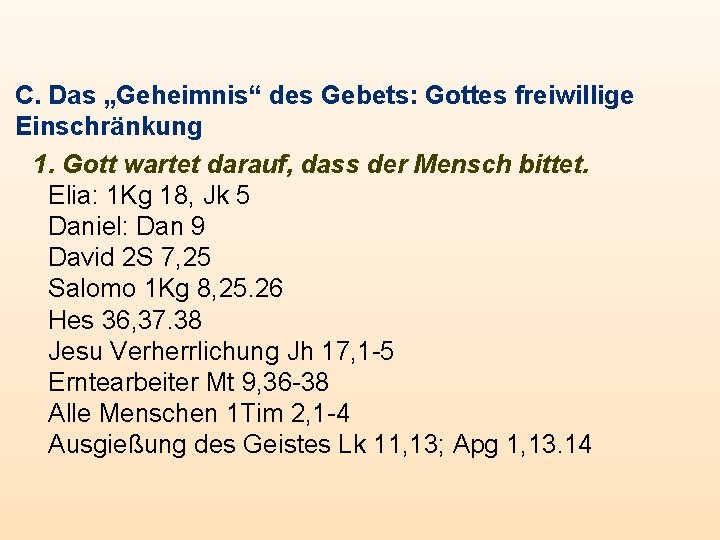 C. Das „Geheimnis“ des Gebets: Gottes freiwillige Einschränkung

1. Gott wartet darauf, dass der Mensch bittet.

Elia: 1Kg 18, Jk 5
Daniel: Dan 9
David 2S 7,25
Salomo 1Kg 8,25.26
Hes 36,37.38
Jesu Verherrlichung Jh 17,1-5
Erntearbeiter Mt 9,36-38
Alle Menschen 1Tim 2,1-4
Ausgießung des Geistes Lk 11,13; Apg 1,13.14